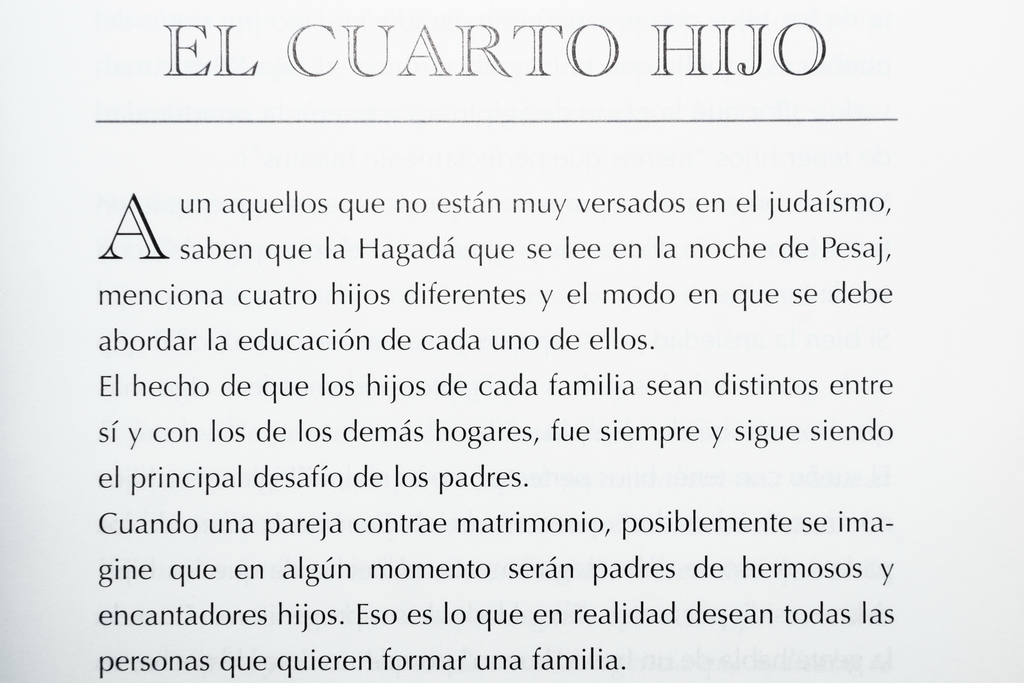 EL CUARTO HIJO

Aun aquellos que no están muy versados en el judaísmo, saben que la Hagadá que se lee en la noche de Pesaj, menciona cuatro hijos diferentes y el modo en que se debe abordar la educación de cada uno de ellos.

El hecho de que los hijos de cada familia sean distintos entre sí y con los de los demás hogares, fue siempre y sigue siendo el principal desafío de los padres.

Cuando una pareja contrae matrimonio, posiblemente se imagine que en algún momento serán padres de hermosos y encantadores hijos. Eso es lo que en realidad desean todas las personas que quieren formar una familia.